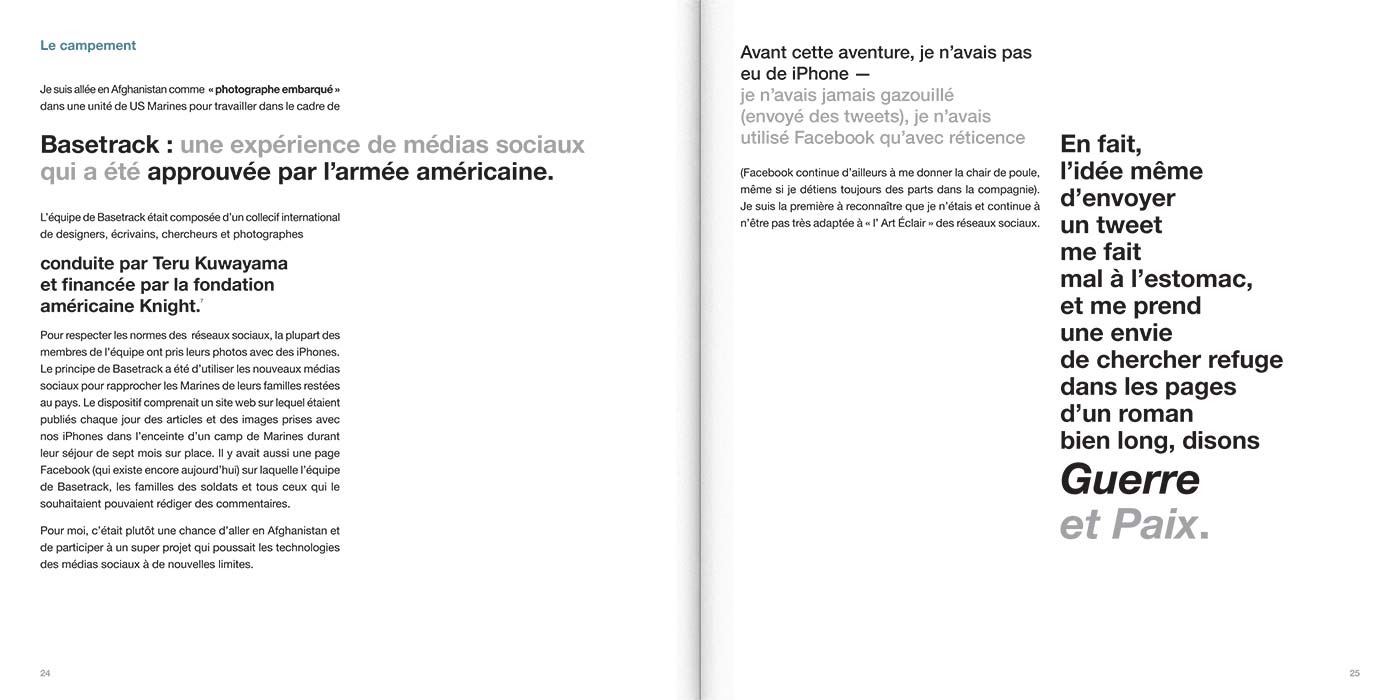 Le campement

Je suis allée en Afghanistan comme « photographe embarqué » dans une unité de US Marines pour travailler dans le cadre de

Basetrack : une expérience de médias sociaux qui a été approuvée par l'armée américaine.

L'équipe de Basetrack était composée d'un collecif international de designers, écrivains, chercheurs et photographes

conduite par Teru Kuwayama et financée par la fondation américaine Knight.$^{7}$

Pour respecter les normes des réseaux sociaux, la plupart des membres de l'équipe ont pris leurs photos avec des iPhones. Le principe de Basetrack a été d'utiliser les nouveaux médias sociaux pour rapprocher les Marines de leurs familles restées au pays. Le dispositif comprenait un site web sur lequel étaient publiés chaque jour des articles et des images prises avec nos iPhones dans l'enceinte d'un camp de Marines durant leur séjour de sept mois sur place. Il y avait aussi une page Facebook (qui existe encore aujourd'hui) sur laquelle l'équipe de Basetrack, les familles des soldats et tous ceux qui le souhaitaient pouvaient rédiger des commentaires.

Pour moi, c'était plutôt une chance d'aller en Afghanistan et de participer à un super projet qui poussait les technologies des médias sociaux à de nouvelles limites.

24

Avant cette aventure, je n'avais pas eu de iPhone — je n'avais jamais gazouillé (envoyé des tweets), je n'avais utilisé Facebook qu'avec réticence

(Facebook continue d'ailleurs à me donner la chair de poule, même si je détiens toujours des parts dans la compagnie). Je suis la première à reconnaître que je n'étais et continue à n'être pas très adaptée à « l' Art Éclair » des réseaux sociaux.

En fait,
l'idée même
d'envoyer
un tweet
me fait
mal à l'estomac,
et me prend
une envie
de chercher refuge
dans les pages
d'un roman
bien long, disons
Guerre
et Paix.

25